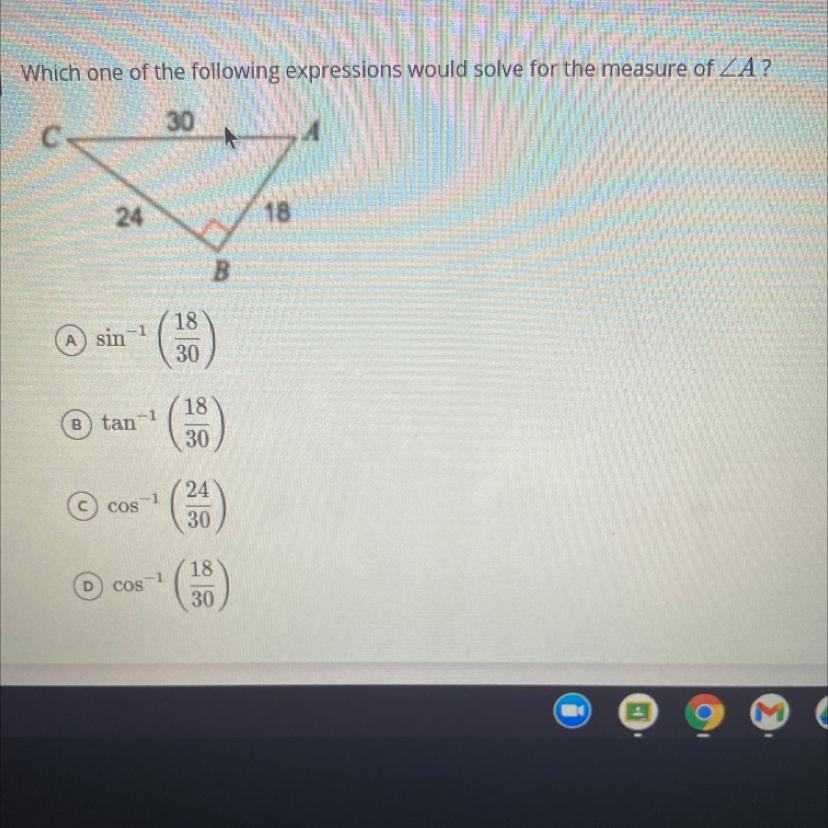 Which one of the following expressions would solve for the measure of $\angle A$ ?

30
C
A
24
18
B

A $\sin^{-1}\left(\frac{18}{30}\right)$

B $\tan^{-1}\left(\frac{18}{30}\right)$

C $\cos^{-1}\left(\frac{24}{30}\right)$

D $\cos^{-1}\left(\frac{18}{30}\right)$